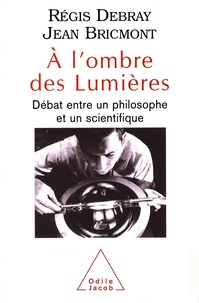 RÉGIS DEBRAY
JEAN BRICMONT

À l'ombre des Lumières

Débat entre un philosophe et un scientifique

Odile Jacob